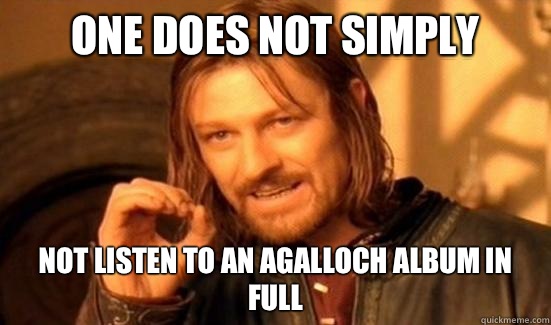 ONE DOES NOT SIMPLY

NOT LISTEN TO AN AGALLOCH ALBUM IN FULL

quickmeme.com